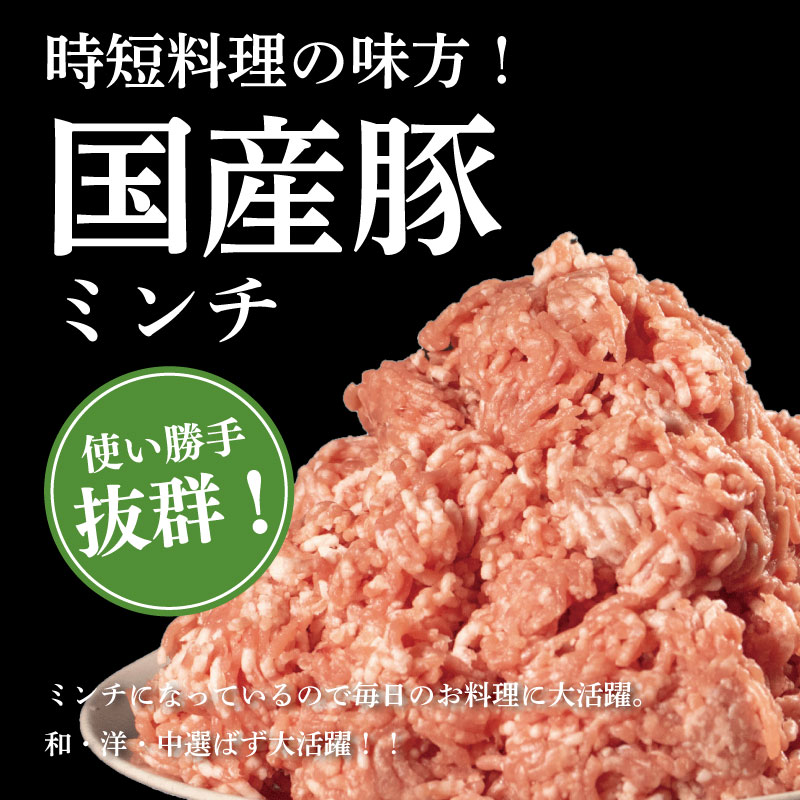 時短料理の味方！
国産豚
ミンチ

使い勝手
抜群！

ミンチになっているので毎日のお料理に大活躍。
和・洋・中選ばず大活躍！！